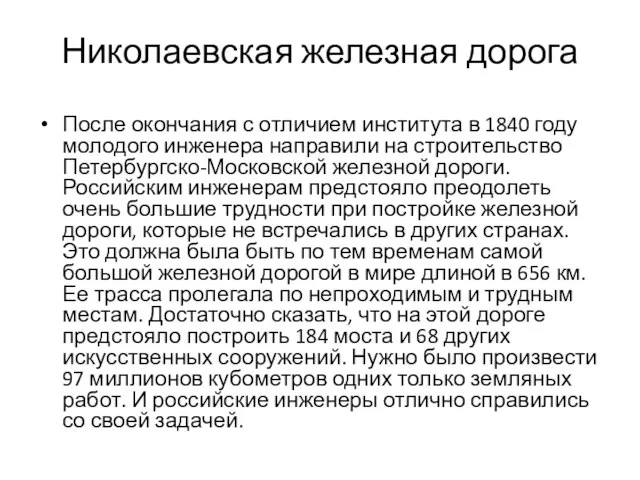 Николаевская железная дорога

• После окончания с отличием института в 1840 году молодого инженера направили на строительство Петербургско-Московской железной дороги. Российским инженерам предстояло преодолеть очень большие трудности при постройке железной дороги, которые не встречались в других странах. Это должна была быть по тем временам самой большой железной дорогой в мире длиной в 656 км. Ее трасса пролегала по непроходимым и трудным местам. Достаточно сказать, что на этой дороге предстояло построить 184 моста и 68 других искусственных сооружений. Нужно было произвести 97 миллионов кубометров одних только земляных работ. И российские инженеры отлично справились со своей задачей.